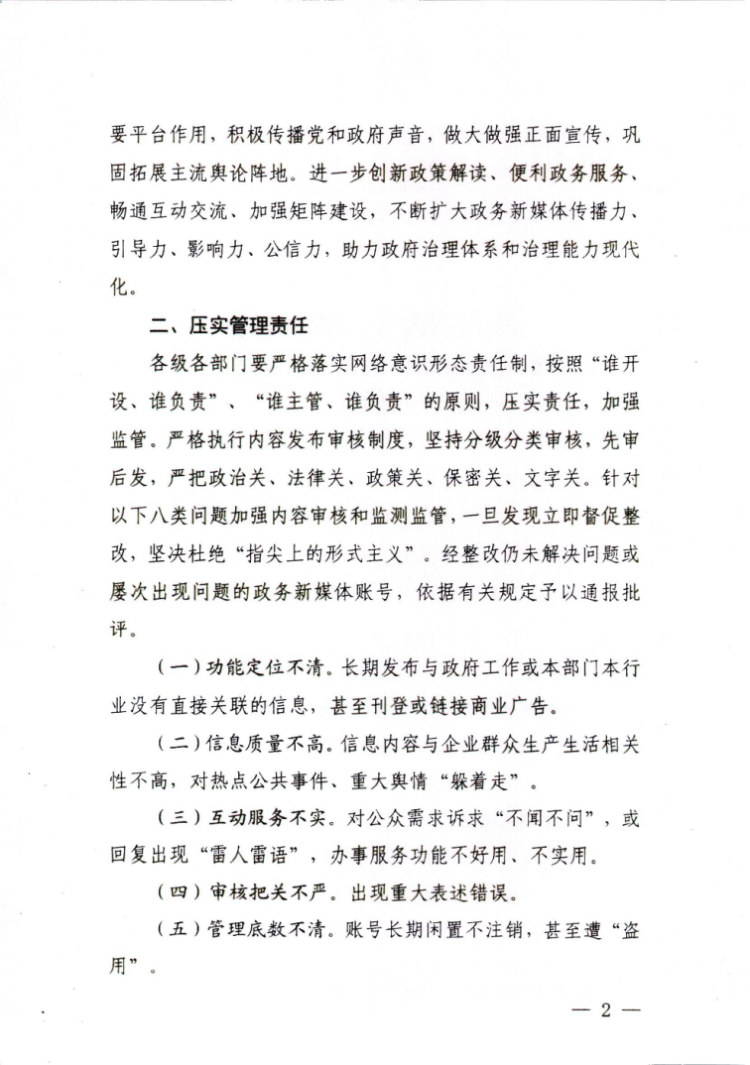 要平台作用，积极传播党和政府声音，做大做强正面宣传，巩固拓展主流舆论阵地。进一步创新政策解读、便利政务服务、畅通互动交流、加强矩阵建设，不断扩大政务新媒体传播力、引导力、影响力、公信力，助力政府治理体系和治理能力现代化。

二、压实管理责任

各级各部门要严格落实网络意识形态责任制，按照“谁开设、谁负责”、“谁主管、谁负责”的原则，压实责任，加强监管。严格执行内容发布审核制度，坚持分级分类审核，先审后发，严把政治关、法律关、政策关、保密关、文字关。针对以下八类问题加强内容审核和监测监管，一旦发现立即督促整改，坚决杜绝“指尖上的形式主义”。经整改仍未解决问题或屡次出现问题的政务新媒体账号，依据有关规定予以通报批评。

（一）功能定位不清。长期发布与政府工作或本部门本行业没有直接关联的信息，甚至刊登或链接商业广告。

（二）信息质量不高。信息内容与企业群众生产生活相关性不高，对热点公共事件、重大舆情“躲着走”。

（三）互动服务不实。对公众需求诉求“不闻不问”，或回复出现“雷人雷语”，办事服务功能不好用、不实用。

（四）审核把关不严。出现重大表述错误。

（五）管理底数不清。账号长期闲置不注销，甚至遭“盗用”。

— 2 —